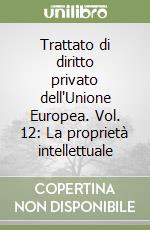 unilibro

Trattato di diritto privato dell'Unione Europea. Vol. 12: La proprietà intellettuale

COPERTINA NON DISPONIBILE